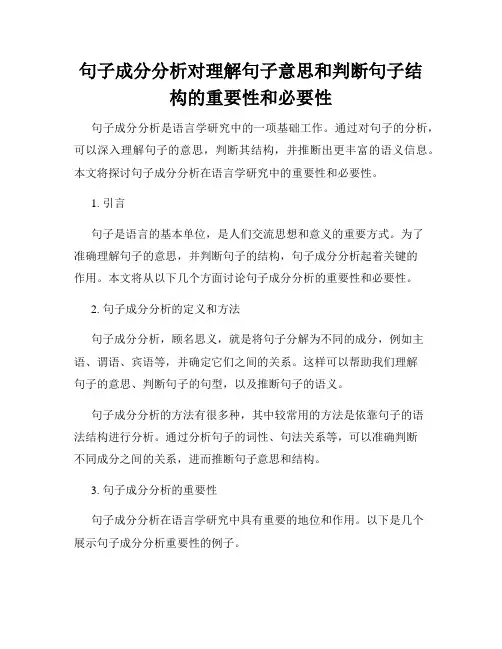 句子成分分析对理解句子意思和判断句子结构的重要性和必要性

句子成分分析是语言学研究中的一项基础工作。通过对句子的分析，可以深入理解句子的意思，判断其结构，并推断出更丰富的语义信息。本文将探讨句子成分分析在语言学研究中的重要性和必要性。

1. 引言

句子是语言的基本单位，是人们交流思想和意义的重要方式。为了准确理解句子的意思，并判断句子的结构，句子成分分析起着关键的作用。本文将从以下几个方面讨论句子成分分析的重要性和必要性。

2. 句子成分分析的定义和方法

句子成分分析，顾名思义，就是将句子分解为不同的成分，例如主语、谓语、宾语等，并确定它们之间的关系。这样可以帮助我们理解句子的意思、判断句子的句型，以及推断句子的语义。

句子成分分析的方法有很多种，其中较常用的方法是依靠句子的语法结构进行分析。通过分析句子的词性、句法关系等，可以准确判断不同成分之间的关系，进而推断句子意思和结构。

3. 句子成分分析的重要性

句子成分分析在语言学研究中具有重要的地位和作用。以下是几个展示句子成分分析重要性的例子。